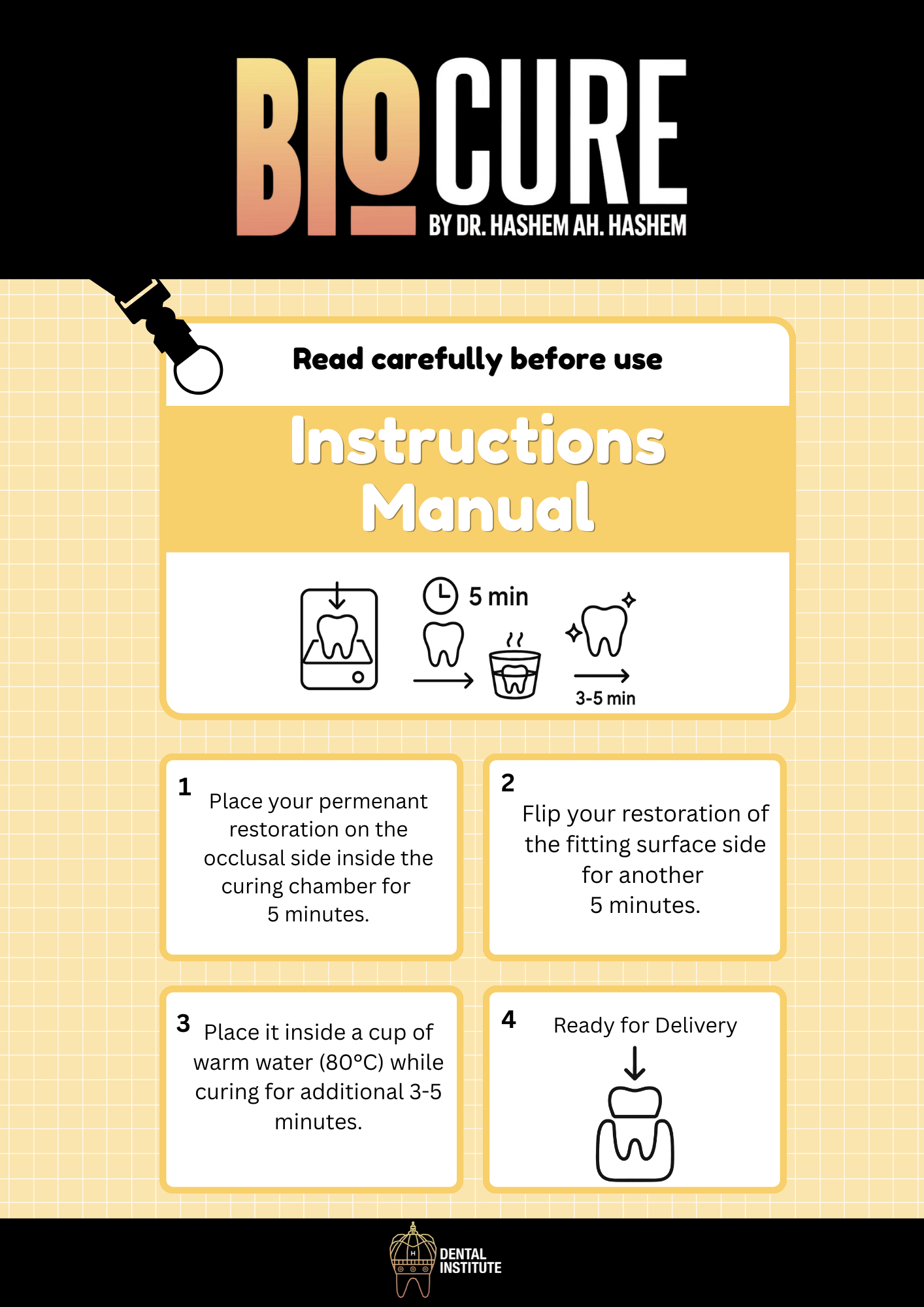 BIOCURE
BY DR. HASHEM AH. HASHEM

Read carefully before use

Instructions Manual

5 min

3-5 min

1
Place your permenant restoration on the occlusal side inside the curing chamber for 5 minutes.

2
Flip your restoration of the fitting surface side for another 5 minutes.

3
Place it inside a cup of warm water (80°C) while curing for additional 3-5 minutes.

4
Ready for Delivery

DENTAL INSTITUTE